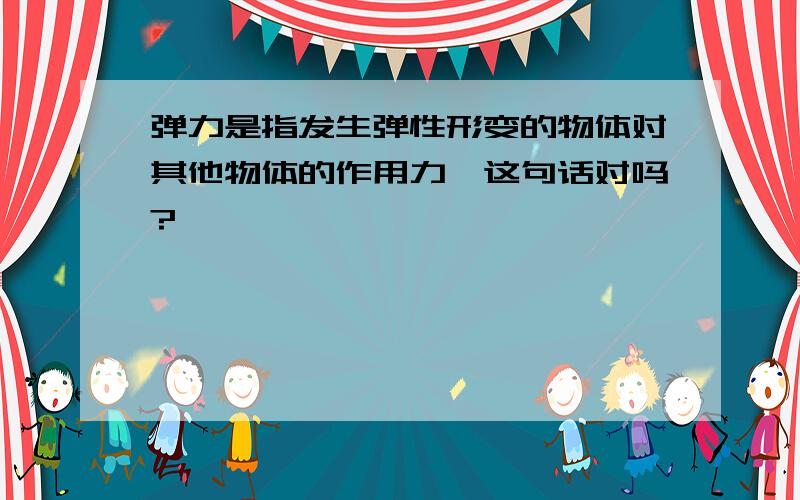 弹力是指发生弹性形变的物体对其他物体的作用力,这句话对吗?